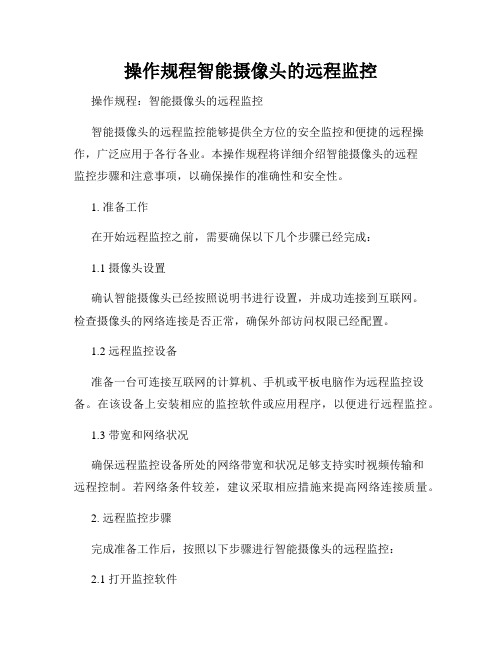 操作规程智能摄像头的远程监控

操作规程：智能摄像头的远程监控

智能摄像头的远程监控能够提供全方位的安全监控和便捷的远程操作，广泛应用于各行各业。本操作规程将详细介绍智能摄像头的远程监控步骤和注意事项，以确保操作的准确性和安全性。

1. 准备工作

在开始远程监控之前，需要确保以下几个步骤已经完成：

1.1 摄像头设置

确认智能摄像头已经按照说明书进行设置，并成功连接到互联网。检查摄像头的网络连接是否正常，确保外部访问权限已经配置。

1.2 远程监控设备

准备一台可连接互联网的计算机、手机或平板电脑作为远程监控设备。在该设备上安装相应的监控软件或应用程序，以便进行远程监控。

1.3 带宽和网络状况

确保远程监控设备所处的网络带宽和状况足够支持实时视频传输和远程控制。若网络条件较差，建议采取相应措施来提高网络连接质量。

2. 远程监控步骤

完成准备工作后，按照以下步骤进行智能摄像头的远程监控：

2.1 打开监控软件